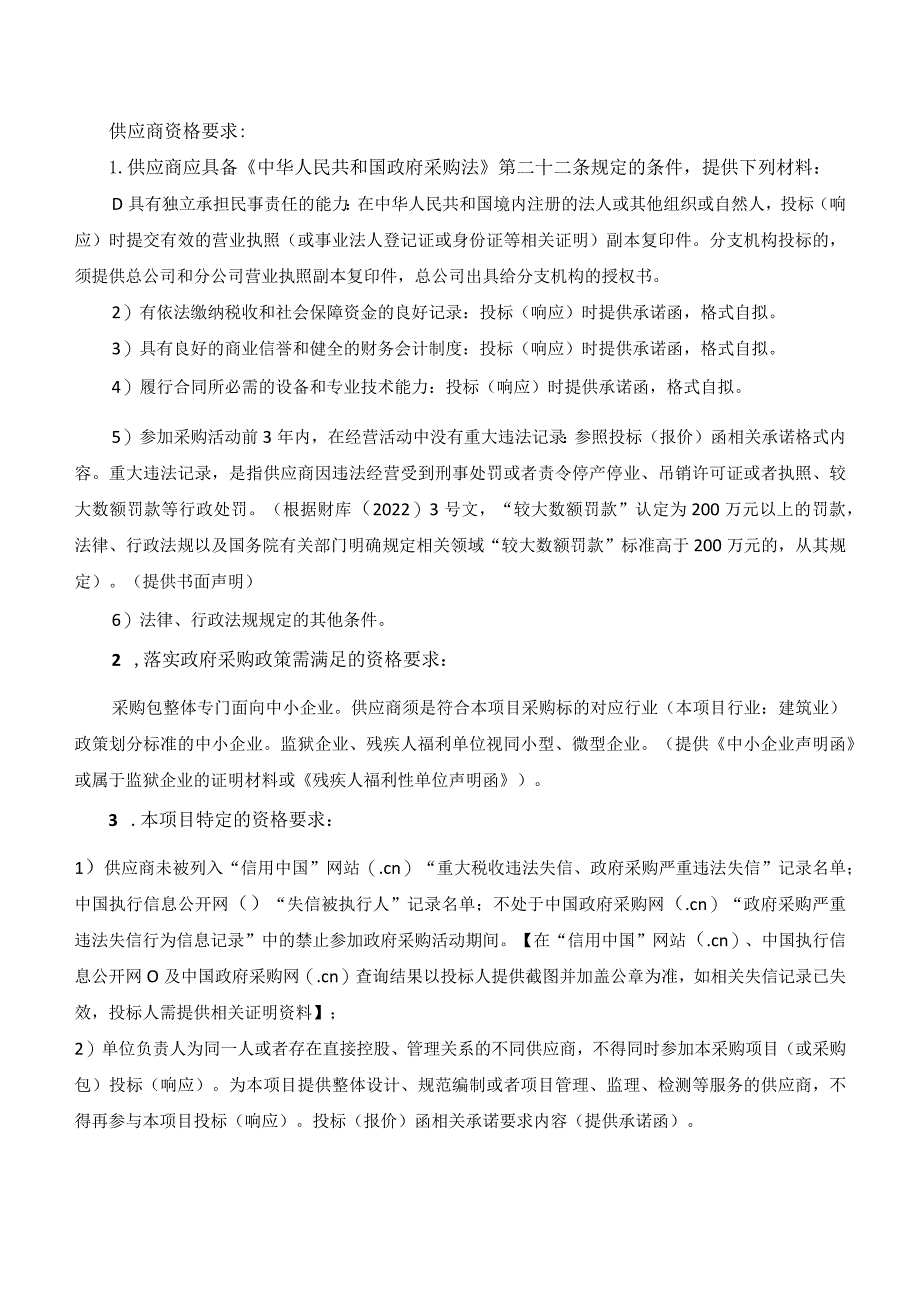 供应商资格要求：

1. 供应商应具备《中华人民共和国政府采购法》第二十二条规定的条件，提供下列材料：

D 具有独立承担民事责任的能力：在中华人民共和国境内注册的法人或其他组织或自然人，投标（响应）时提交有效的营业执照（或事业法人登记证或身份证等相关证明）副本复印件。分支机构投标的，须提供总公司和分公司营业执照副本复印件，总公司出具给分支机构的授权书。

2）有依法缴纳税收和社会保障资金的良好记录：投标（响应）时提供承诺函，格式自拟。

3）具有良好的商业信誉和健全的财务会计制度：投标（响应）时提供承诺函，格式自拟。

4）履行合同所必需的设备和专业技术能力：投标（响应）时提供承诺函，格式自拟。

5）参加采购活动前 3 年内，在经营活动中没有重大违法记录：参照投标（报价）函相关承诺格式内容。重大违法记录，是指供应商因违法经营受到刑事处罚或者责令停产停业、吊销许可证或者执照、较大数额罚款等行政处罚。（根据财库（2022）3 号文，“较大数额罚款”认定为 200 万元以上的罚款，法律、行政法规以及国务院有关部门明确规定相关领域“较大数额罚款”标准高于 200 万元的，从其规定）。（提供书面声明）

6）法律、行政法规规定的其他条件。

2 ，落实政府采购政策需满足的资格要求：

采购包整体专门面向中小企业。供应商须是符合本项目采购标的对应行业（本项目行业：建筑业）政策划分标准的中小企业。监狱企业、残疾人福利单位视同小型、微型企业。（提供《中小企业声明函》或属于监狱企业的证明材料或《残疾人福利性单位声明函》）。

3 . 本项目特定的资格要求：

1）供应商未被列入“信用中国”网站（.cn）“重大税收违法失信、政府采购严重违法失信”记录名单；中国执行信息公开网（）“失信被执行人”记录名单；不处于中国政府采购网（.cn）“政府采购严重违法失信行为信息记录”中的禁止参加政府采购活动期间。【在“信用中国”网站（.cn）、中国执行信息公开网 O 及中国政府采购网（.cn）查询结果以投标人提供截图并加盖公章为准，如相关失信记录已失效，投标人需提供相关证明资料】；

2）单位负责人为同一人或者存在直接控股、管理关系的不同供应商，不得同时参加本采购项目（或采购包）投标（响应）。为本项目提供整体设计、规范编制或者项目管理、监理、检测等服务的供应商，不得再参与本项目投标（响应）。投标（报价）函相关承诺要求内容（提供承诺函）。